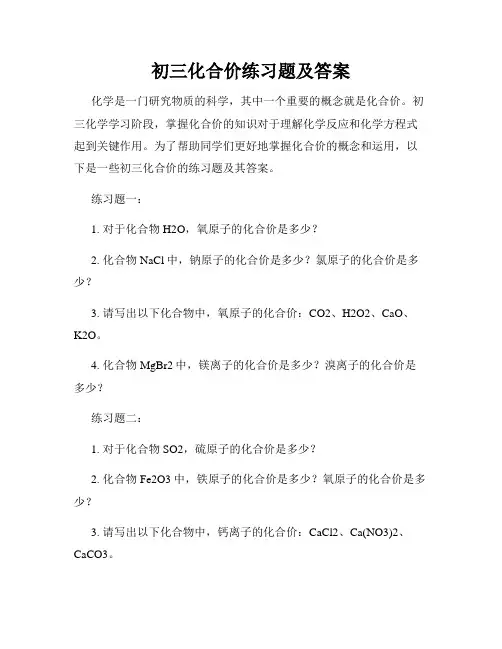 初三化合价练习题及答案

化学是一门研究物质的科学，其中一个重要的概念就是化合价。初三化学学习阶段，掌握化合价的知识对于理解化学反应和化学方程式起到关键作用。为了帮助同学们更好地掌握化合价的概念和运用，以下是一些初三化合价的练习题及其答案。

练习题一：

1. 对于化合物 H2O，氧原子的化合价是多少？

2. 化合物 NaCl 中，钠原子的化合价是多少？氯原子的化合价是多少？

3. 请写出以下化合物中，氧原子的化合价：CO2、H2O2、CaO、K2O。

4. 化合物 MgBr2 中，镁离子的化合价是多少？溴离子的化合价是多少？

练习题二：

1. 对于化合物 SO2，硫原子的化合价是多少？

2. 化合物 Fe2O3 中，铁原子的化合价是多少？氧原子的化合价是多少？

3. 请写出以下化合物中，钙离子的化合价：CaCl2、Ca(NO3)2、CaCO3。